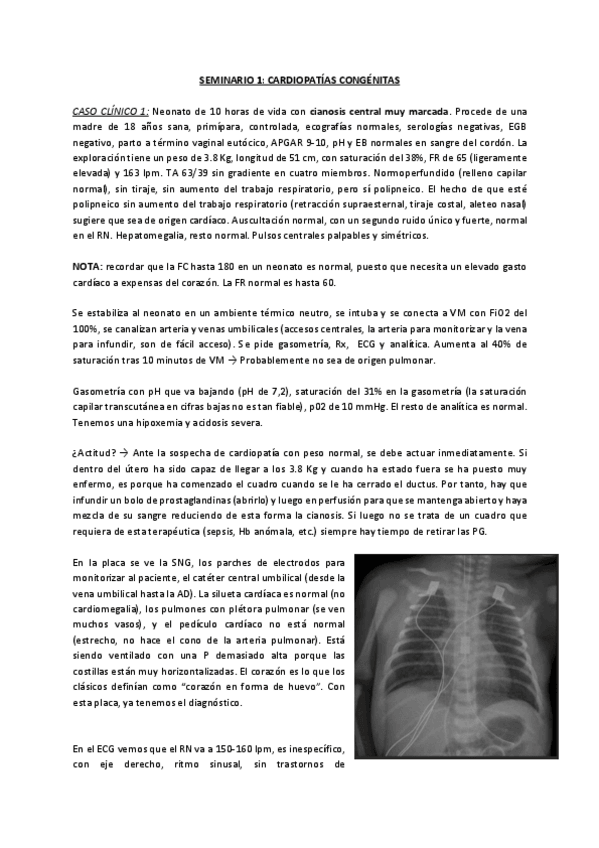 SEMINARIO 1: CARDIOPATÍAS CONGÉNITAS

CASO CLÍNICO 1: Neonato de 10 horas de vida con cianosis central muy marcada. Procede de una madre de 18 años sana, primípara, controlada, ecografías normales, serologías negativas, EGB negativo, parto a término vaginal eutócico, APGAR 9-10, pH y EB normales en sangre del cordón. La exploración tiene un peso de 3.8 Kg, longitud de 51 cm, con saturación del 38%, FR de 65 (ligeramente elevada) y 163 lpm. TA 63/39 sin gradiente en cuatro miembros. Normoperfundido (relleno capilar normal), sin tiraje, sin aumento del trabajo respiratorio, pero sí polipneico. El hecho de que esté polipneico sin aumento del trabajo respiratorio (retracción supraesternal, tiraje costal, aleteo nasal) sugiere que sea de origen cardíaco. Auscultación normal, con un segundo ruido único y fuerte, normal en el RN. Hepatomegalia, resto normal. Pulsos centrales palpables y simétricos.

NOTA: recordar que la FC hasta 180 en un neonato es normal, puesto que necesita un elevado gasto cardíaco a expensas del corazón. La FR normal es hasta 60.

Se estabiliza al neonato en un ambiente térmico neutro, se intuba y se conecta a VM con FiO2 del 100%, se canalizan arteria y venas umbilicales (accesos centrales, la arteria para monitorizar y la vena para infundir, son de fácil acceso). Se pide gasometría, Rx, ECG y analítica. Aumenta al 40% de saturación tras 10 minutos de VM → Probablemente no sea de origen pulmonar.

Gasometría con pH que va bajando (pH de 7,2), saturación del 31% en la gasometría (la saturación capilar transcutánea en cifras bajas no es tan fiable), p02 de 10 mmHg. El resto de analítica es normal. Tenemos una hipoxemia y acidosis severa.

¿Actitud? → Ante la sospecha de cardiopatía con peso normal, se debe actuar inmediatamente. Si dentro del útero ha sido capaz de llegar a los 3.8 Kg y cuando ha estado fuera se ha puesto muy enfermo, es porque ha comenzado el cuadro cuando se le ha cerrado el ductus. Por tanto, hay que infundir un bolo de prostaglandinas (abrirlo) y luego en perfusión para que se mantenga abierto y haya mezcla de su sangre reduciendo de esta forma la cianosis. Si luego no se trata de un cuadro que requiera de esta terapéutica (sepsis, Hb anómala, etc.) siempre hay tiempo de retirar las PG.

En la placa se ve la SNG, los parches de electrodos para monitorizar al paciente, el catéter central umbilical (desde la vena umbilical hasta la AD). La silueta cardíaca es normal (no cardiomegalia), los pulmones con plétora pulmonar (se ven muchos vasos), y el pedículo cardíaco no está normal (estrecho, no hace el cono de la arteria pulmonar). Está siendo ventilado con una P demasiado alta porque las costillas están muy horizontalizadas. El corazón es lo que los clásicos definían como "corazón en forma de huevo". Con esta placa, ya tenemos el diagnóstico.

En el ECG vemos que el RN va a 150-160 lpm, es inespecífico, con eje derecho, ritmo sinusal, sin trastornos de